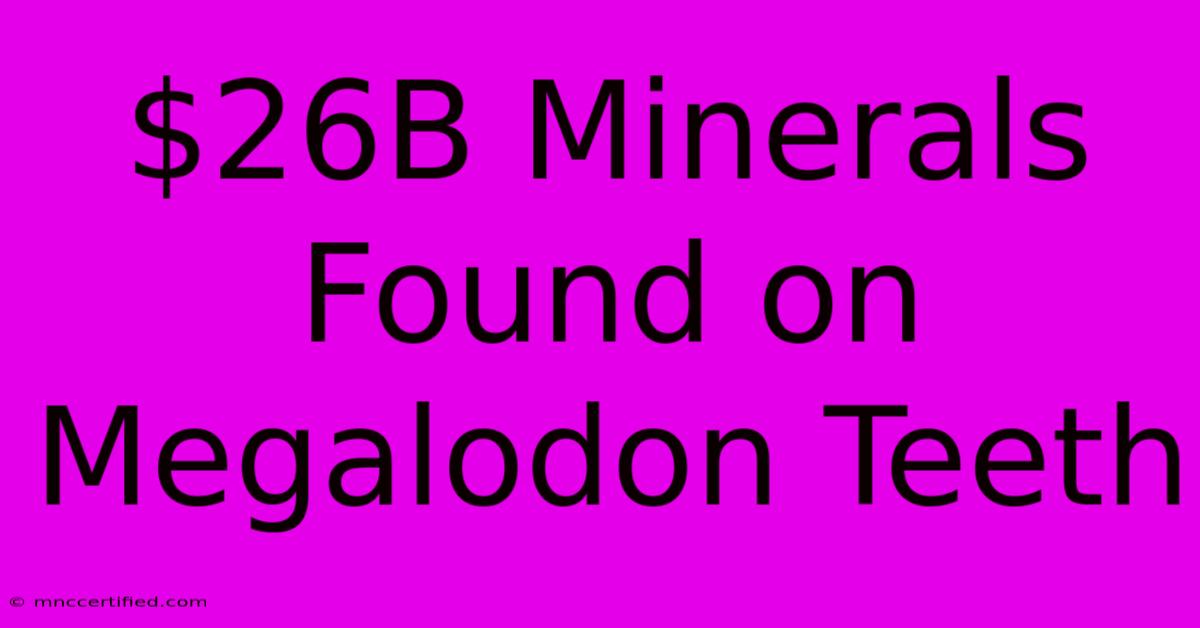 \$26B Minerals Found on Megalodon Teeth

© mnccertified.com